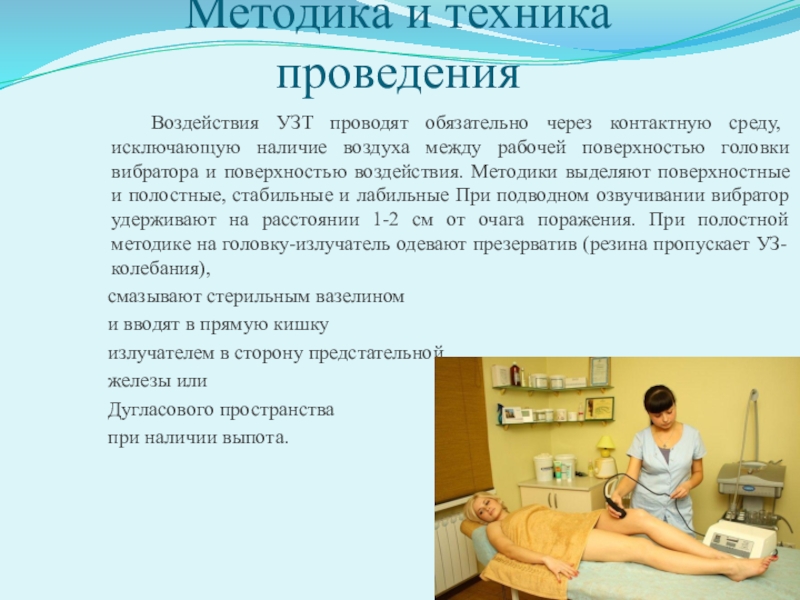 Методика и техника проведения

Воздействия УЗТ проводят обязательно через контактную среду, исключающую наличие воздуха между рабочей поверхностью головки вибратора и поверхностью воздействия. Методики выделяют поверхностные и полостные, стабильные и лабильные При подводном озвучивании вибратор удерживают на расстоянии 1-2 см от очага поражения. При полостной методике на головку-излучатель одевают презерватив (резина пропускает УЗ-колебания),

смазывают стерильным вазелином
и вводят в прямую кишку
излучателем в сторону предстательной
железы или
Дугласового пространства
при наличии выпота.